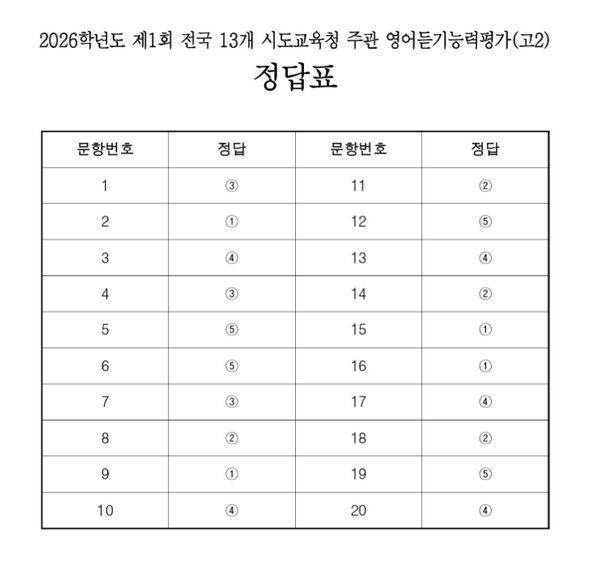 2026학년도 제1회 전국 13개 시도교육청 주관 영어듣기능력평가(고2)

정답표

| 문항번호 | 정답 | 문항번호 | 정답 |
|---|---|---|---|
| 1 | ③ | 11 | ② |
| 2 | ① | 12 | ⑤ |
| 3 | ④ | 13 | ④ |
| 4 | ③ | 14 | ② |
| 5 | ⑤ | 15 | ① |
| 6 | ⑤ | 16 | ① |
| 7 | ③ | 17 | ④ |
| 8 | ② | 18 | ② |
| 9 | ① | 19 | ⑤ |
| 10 | ④ | 20 | ④ |